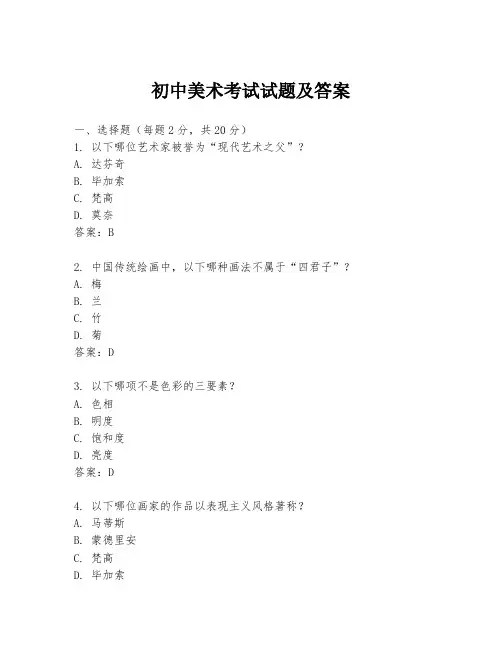 初中美术考试试题及答案

一、选择题（每题2分，共20分）
1. 以下哪位艺术家被誉为“现代艺术之父”？
A. 达芬奇
B. 毕加索
C. 梵高
D. 莫奈
答案：B

2. 中国传统绘画中，以下哪种画法不属于“四君子”？
A. 梅
B. 兰
C. 竹
D. 菊
答案：D

3. 以下哪项不是色彩的三要素？
A. 色相
B. 明度
C. 饱和度
D. 亮度
答案：D

4. 以下哪位画家的作品以表现主义风格著称？
A. 马蒂斯
B. 蒙德里安
C. 梵高
D. 毕加索